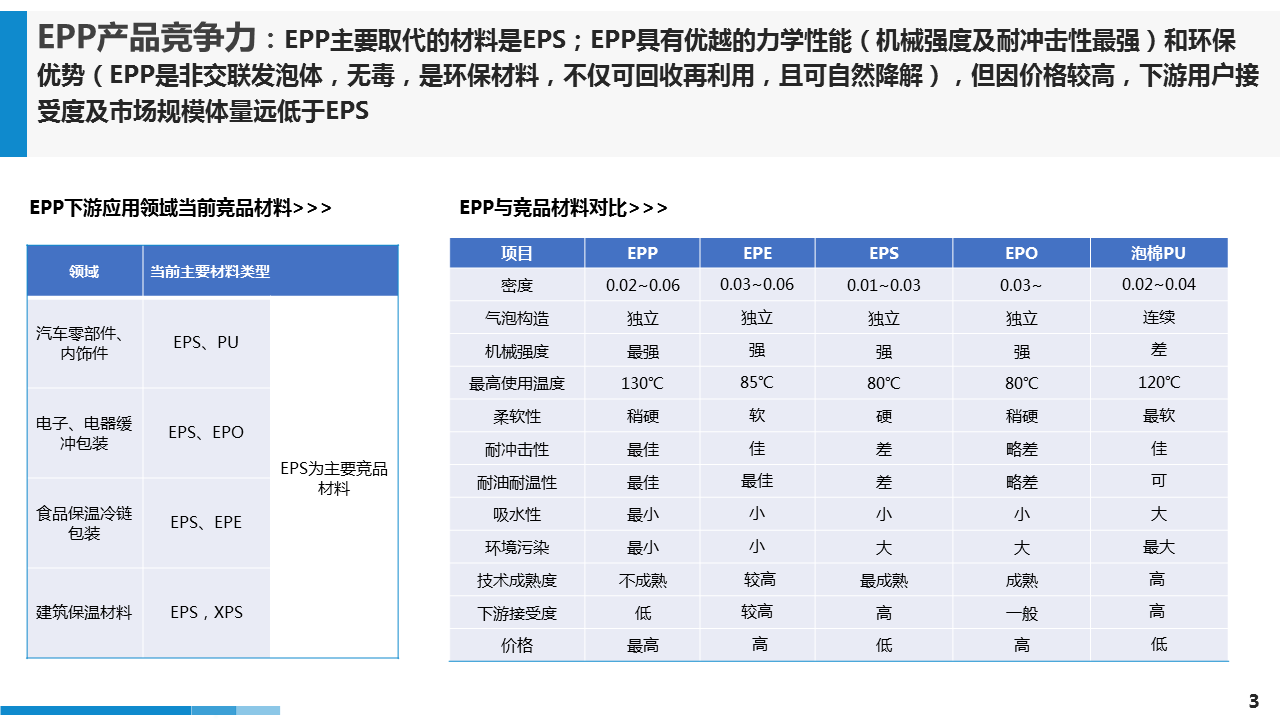 EPP产品竞争力：EPP主要取代的材料是EPS；EPP具有优越的力学性能（机械强度及耐冲击性最强）和环保优势（EPP是非交联发泡体，无毒，是环保材料，不仅可回收再利用，且可自然降解），但因价格较高，下游用户接受度及市场规模体量远低于EPS

EPP下游应用领域当前竞品材料>>>

| 领域 | 当前主要材料类型 | |
|---|---|---|
| 汽车零部件、内饰件 | EPS、PU | EPS为主要竞品材料 |
| 电子、电器缓冲包装 | EPS、EPO | |
| 食品保温冷链包装 | EPS、EPE | |
| 建筑保温材料 | EPS，XPS | |

EPP与竞品材料对比>>>

| 项目 | EPP | EPE | EPS | EPO | 泡棉PU |
|---|---|---|---|---|---|
| 密度 | 0.02~0.06 | 0.03~0.06 | 0.01~0.03 | 0.03~ | 0.02~0.04 |
| 气泡构造 | 独立 | 独立 | 独立 | 独立 | 连续 |
| 机械强度 | 最强 | 强 | 强 | 强 | 差 |
| 最高使用温度 | 130℃ | 85℃ | 80℃ | 80℃ | 120℃ |
| 柔软性 | 稍硬 | 软 | 硬 | 稍硬 | 最软 |
| 耐冲击性 | 最佳 | 佳 | 差 | 略差 | 佳 |
| 耐油耐温性 | 最佳 | 最佳 | 差 | 略差 | 可 |
| 吸水性 | 最小 | 小 | 小 | 小 | 大 |
| 环境污染 | 最小 | 小 | 大 | 大 | 最大 |
| 技术成熟度 | 不成熟 | 较高 | 最成熟 | 成熟 | 高 |
| 下游接受度 | 低 | 较高 | 高 | 一般 | 高 |
| 价格 | 最高 | 高 | 低 | 高 | 低 |

3